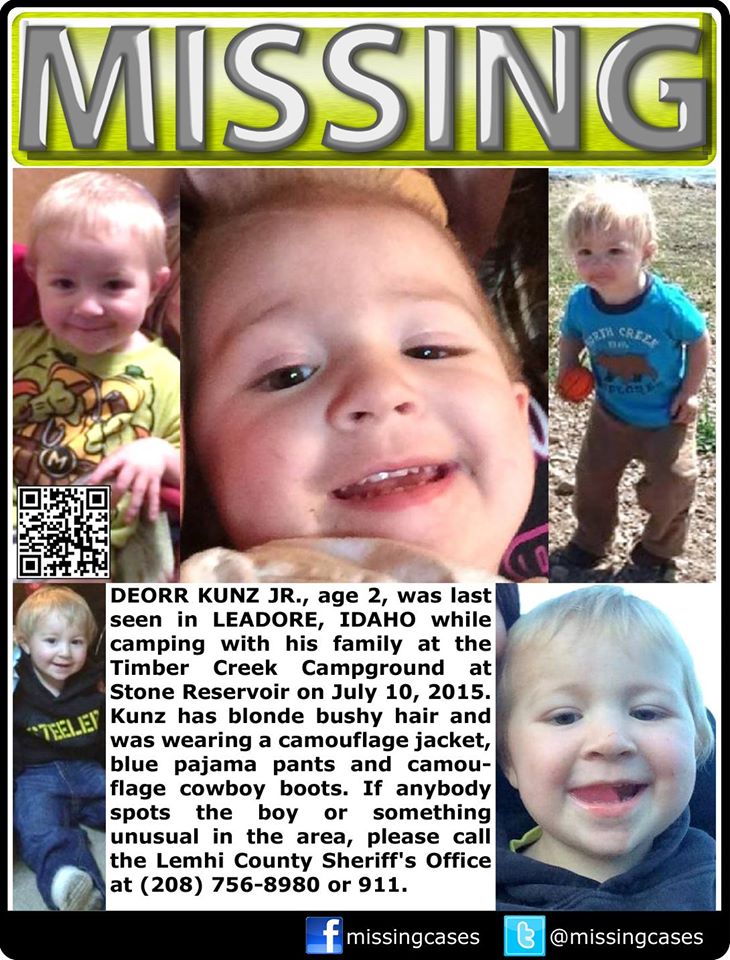 MISSING

DEORR KUNZ JR., age 2, was last seen in LEADORE, IDAHO while camping with his family at the Timber Creek Campground at Stone Reservoir on July 10, 2015. Kunz has blonde bushy hair and was wearing a camouflage jacket, blue pajama pants and camouflage cowboy boots. If anybody spots the boy or something unusual in the area, please call the Lemhi County Sheriff's Office at (208) 756-8980 or 911.

missingcases @missingcases